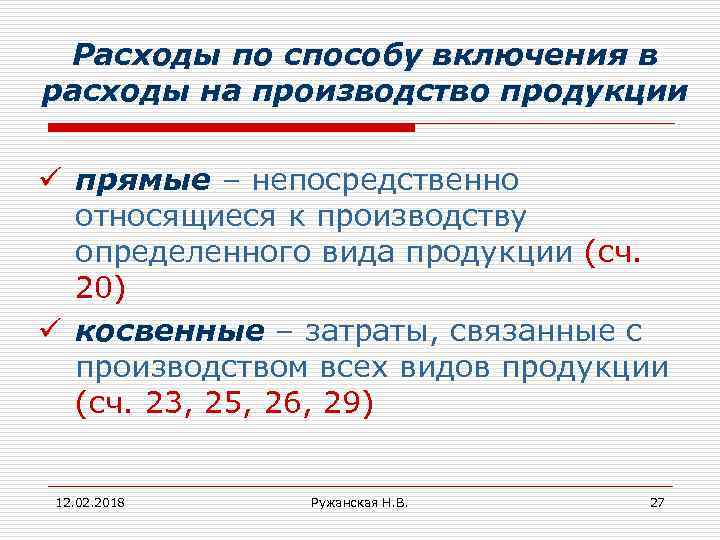 Расходы по способу включения в расходы на производство продукции

✓ прямые – непосредственно относящиеся к производству определенного вида продукции (сч. 20)

✓ косвенные – затраты, связанные с производством всех видов продукции (сч. 23, 25, 26, 29)

12.02.2018 Ружанская Н.В. 27